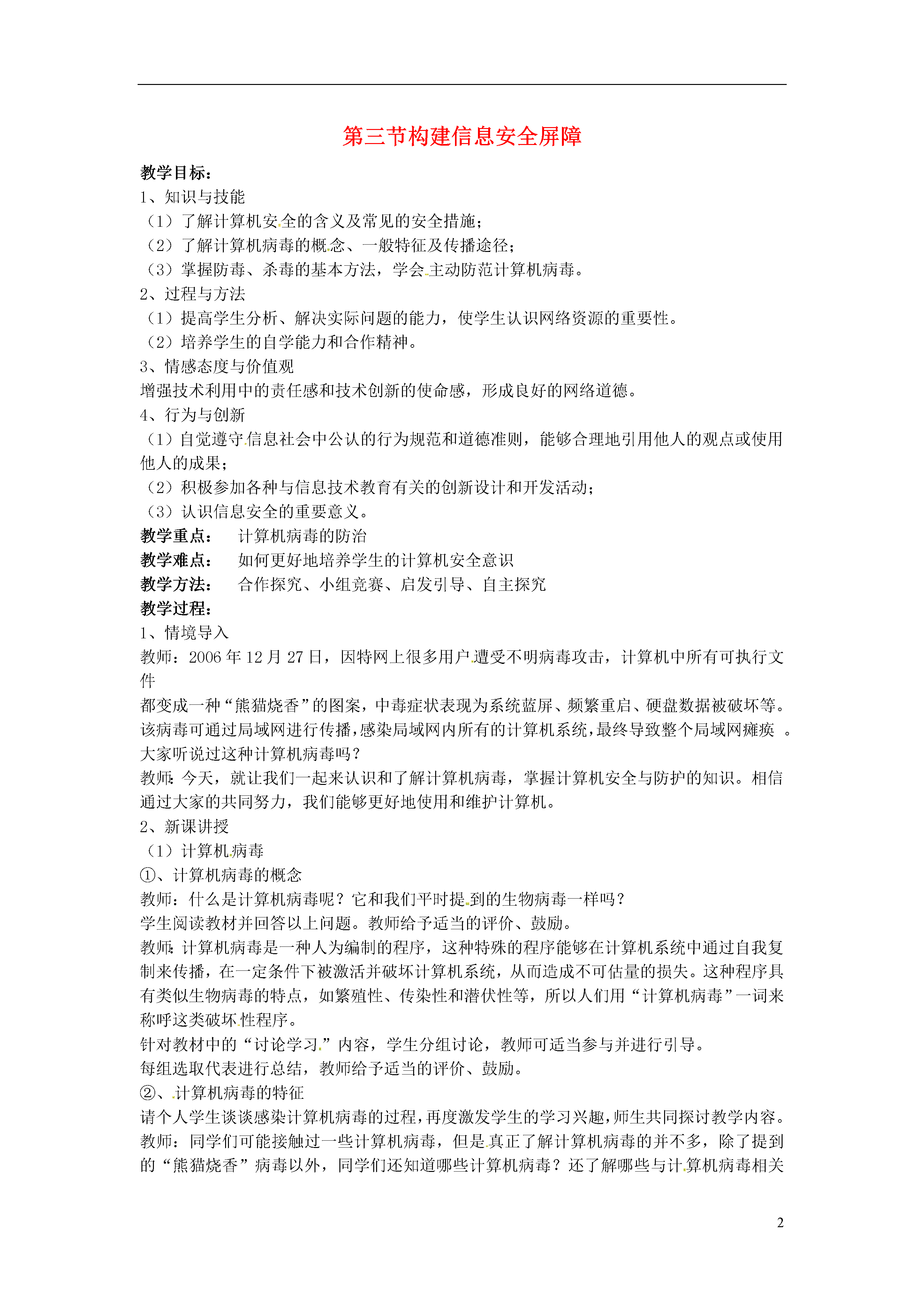 第三节构建信息安全屏障

教学目标：
1、知识与技能
（1）了解计算机安全的含义及常见的安全措施；
（2）了解计算机病毒的概念、一般特征及传播途径；
（3）掌握防毒、杀毒的基本方法，学会主动防范计算机病毒。
2、过程与方法
（1）提高学生分析、解决实际问题的能力，使学生认识网络资源的重要性。
（2）培养学生的自学能力和合作精神。
3、情感态度与价值观
增强技术利用中的责任感和技术创新的使命感，形成良好的网络道德。
4、行为与创新
（1）自觉遵守信息社会中公认的行为规范和道德准则，能够合理地引用他人的观点或使用他人的成果；
（2）积极参加各种与信息技术教育有关的创新设计和开发活动；
（3）认识信息安全的重要意义。
教学重点：　计算机病毒的防治
教学难点：　如何更好地培养学生的计算机安全意识
教学方法：　合作探究、小组竞赛、启发引导、自主探究
教学过程：
1、情境导入
教师：2006 年 12 月 27 日，因特网上很多用户遭受不明病毒攻击，计算机中所有可执行文件
都变成一种“熊猫烧香”的图案，中毒症状表现为系统蓝屏、频繁重启、硬盘数据被破坏等。该病毒可通过局域网进行传播，感染局域网内所有的计算机系统，最终导致整个局域网瘫痪 。大家听说过这种计算机病毒吗？
教师：今天，就让我们一起来认识和了解计算机病毒，掌握计算机安全与防护的知识。相信通过大家的共同努力，我们能够更好地使用和维护计算机。
2、新课讲授
（1）计算机病毒
①、计算机病毒的概念
教师：什么是计算机病毒呢？它和我们平时提到的生物病毒一样吗？
学生阅读教材并回答以上问题。教师给予适当的评价、鼓励。
教师：计算机病毒是一种人为编制的程序，这种特殊的程序能够在计算机系统中通过自我复制来传播，在一定条件下被激活并破坏计算机系统，从而造成不可估量的损失。这种程序具有类似生物病毒的特点，如繁殖性、传染性和潜伏性等，所以人们用“计算机病毒”一词来称呼这类破坏性程序。
针对教材中的“讨论学习”内容，学生分组讨论，教师可适当参与并进行引导。
每组选取代表进行总结，教师给予适当的评价、鼓励。
②、计算机病毒的特征
请个人学生谈谈感染计算机病毒的过程，再度激发学生的学习兴趣，师生共同探讨教学内容。
教师：同学们可能接触过一些计算机病毒，但是真正了解计算机病毒的并不多，除了提到的“熊猫烧香”病毒以外，同学们还知道哪些计算机病毒？还了解哪些与计算机病毒相关

2